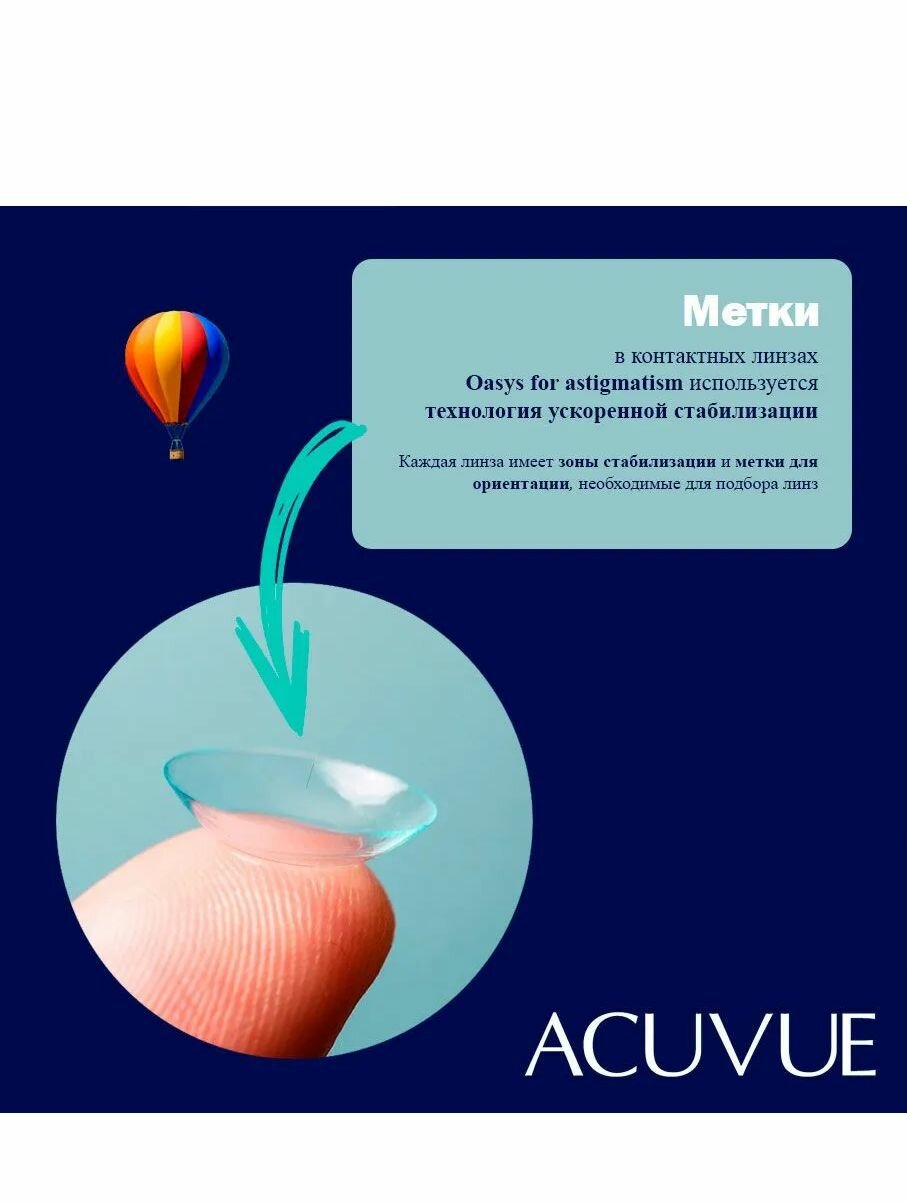 Метки

в контактных линзах Oasys for astigmatism используется технология ускоренной стабилизации

Каждая линза имеет зоны стабилизации и метки для ориентации, необходимые для подбора линз

ACUVUE